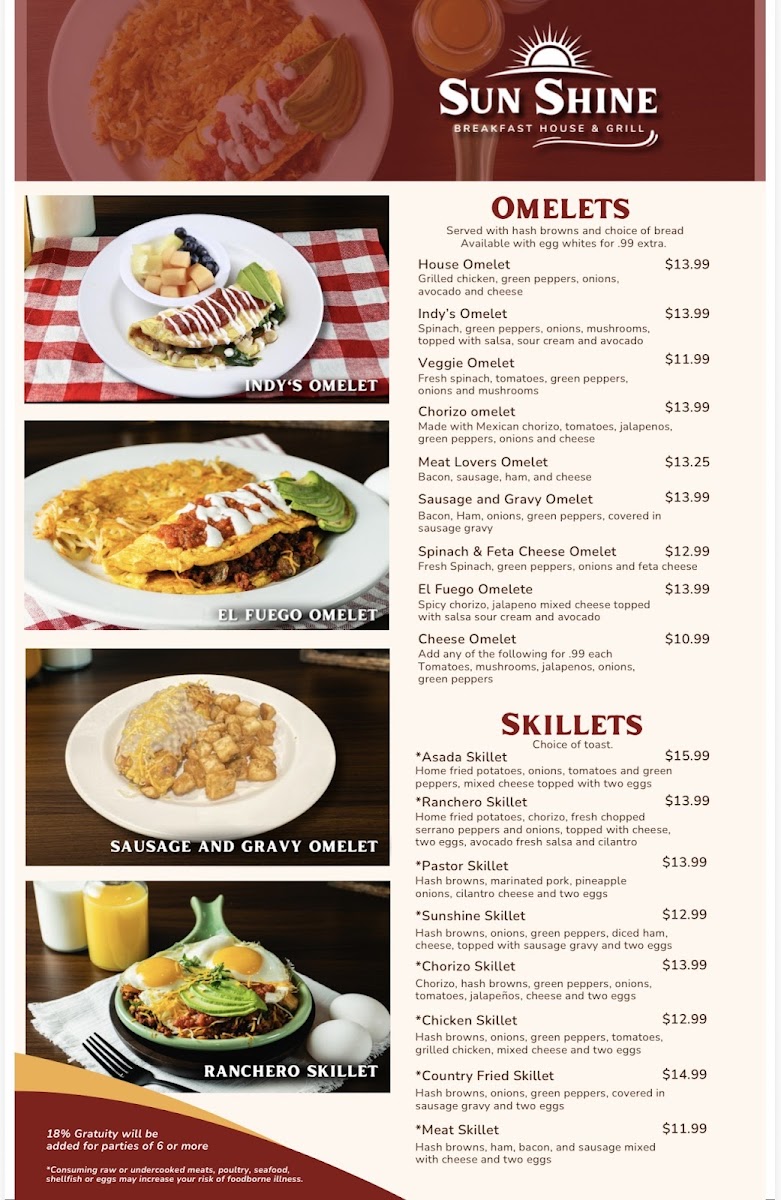 SUN SHINE
BREAKFAST HOUSE & GRILL

INDY'S OMELET

EL FUEGO OMELET

SAUSAGE AND GRAVY OMELET

RANCHERO SKILLET

18% Gratuity will be added for parties of 6 or more

*Consuming raw or undercooked meats, poultry, seafood, shellfish or eggs may increase your risk of foodborne illness.

OMELETS
Served with hash browns and choice of bread
Available with egg whites for .99 extra.

House Omelet $13.99
Grilled chicken, green peppers, onions, avocado and cheese

Indy's Omelet $13.99
Spinach, green peppers, onions, mushrooms, topped with salsa, sour cream and avocado

Veggie Omelet $11.99
Fresh spinach, tomatoes, green peppers, onions and mushrooms

Chorizo omelet $13.99
Made with Mexican chorizo, tomatoes, jalapenos, green peppers, onions and cheese

Meat Lovers Omelet $13.25
Bacon, sausage, ham, and cheese

Sausage and Gravy Omelet $13.99
Bacon, Ham, onions, green peppers, covered in sausage gravy

Spinach & Feta Cheese Omelet $12.99
Fresh Spinach, green peppers, onions and feta cheese

El Fuego Omelete $13.99
Spicy chorizo, jalapeno mixed cheese topped with salsa sour cream and avocado

Cheese Omelet $10.99
Add any of the following for .99 each
Tomatoes, mushrooms, jalapenos, onions, green peppers

SKILLETS
Choice of toast.

*Asada Skillet $15.99
Home fried potatoes, onions, tomatoes and green peppers, mixed cheese topped with two eggs

*Ranchero Skillet $13.99
Home fried potatoes, chorizo, fresh chopped serrano peppers and onions, topped with cheese, two eggs, avocado fresh salsa and cilantro

*Pastor Skillet $13.99
Hash browns, marinated pork, pineapple onions, cilantro cheese and two eggs

*Sunshine Skillet $12.99
Hash browns, onions, green peppers, diced ham, cheese, topped with sausage gravy and two eggs

*Chorizo Skillet $13.99
Chorizo, hash browns, green peppers, onions, tomatoes, jalapeños, cheese and two eggs

*Chicken Skillet $12.99
Hash browns, onions, green peppers, tomatoes, grilled chicken, mixed cheese and two eggs

*Country Fried Skillet $14.99
Hash browns, onions, green peppers, covered in sausage gravy and two eggs

*Meat Skillet $11.99
Hash browns, ham, bacon, and sausage mixed with cheese and two eggs